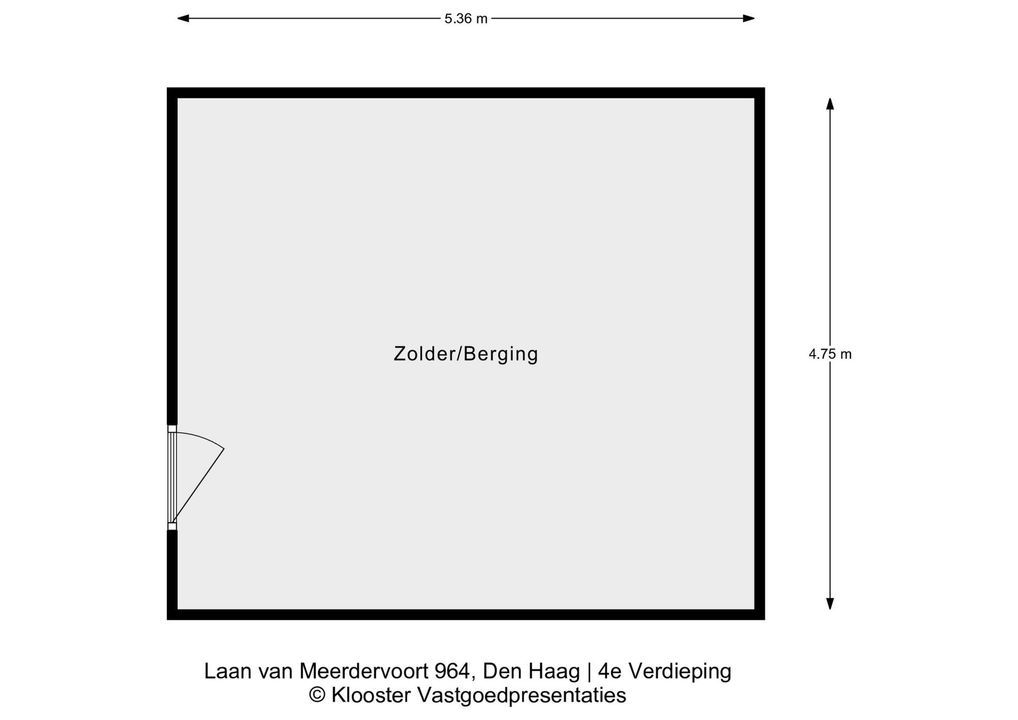 5.36 m

Zolder/Berging

4.75 m

Laan van Meerdervoort 964, Den Haag | 4e Verdieping
© Klooster Vastgoedpresentaties